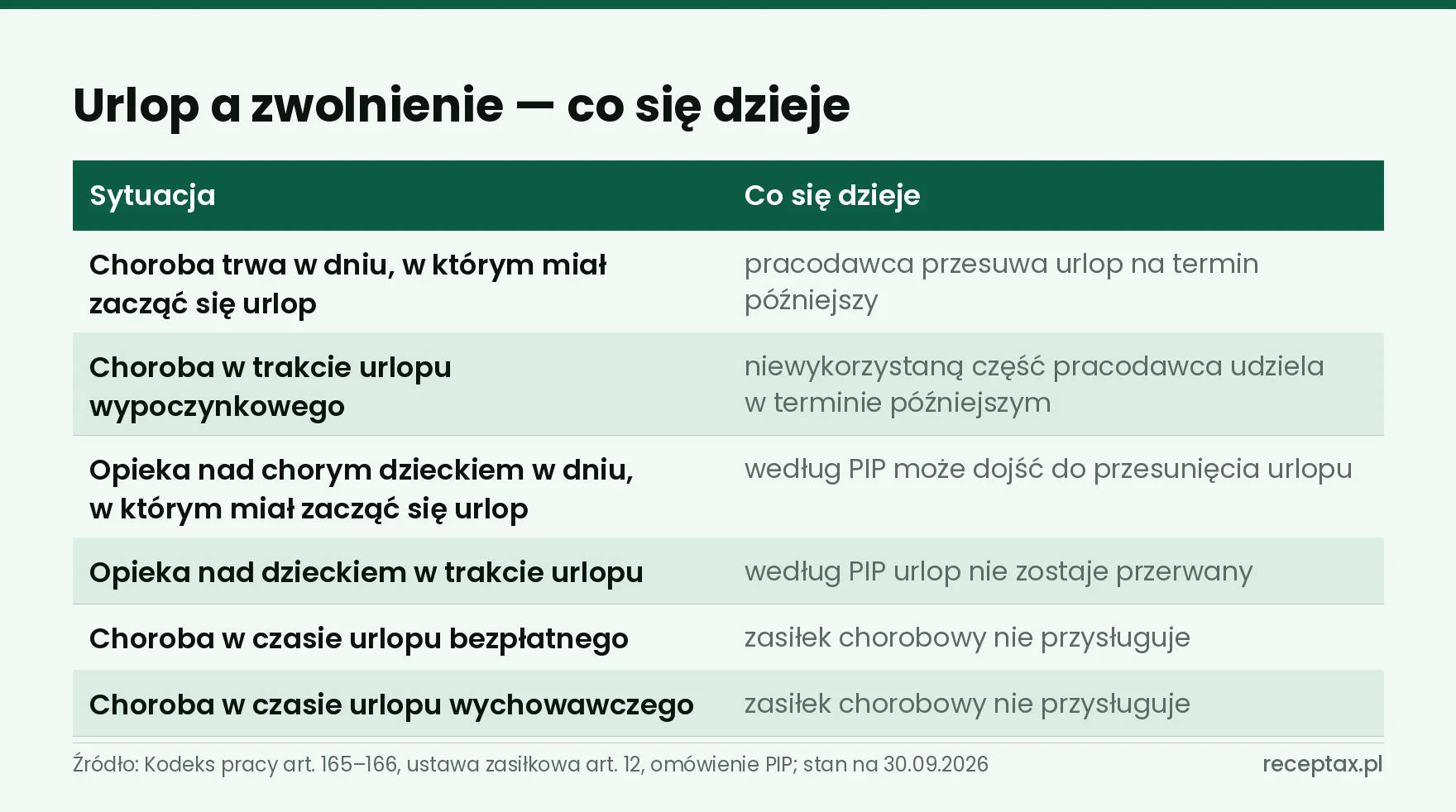 Urlop a zwolnienie — co się dzieje

| Sytuacja | Co się dzieje |
|---|---|
| Choroba trwa w dniu, w którym miał zacząć się urlop | pracodawca przesuwa urlop na termin późniejszy |
| Choroba w trakcie urlopu wypoczynkowego | niewykorzystaną część pracodawca udziela w terminie późniejszym |
| Opieka nad chorym dzieckiem w dniu, w którym miał zacząć się urlop | według PIP może dojść do przesunięcia urlopu |
| Opieka nad dzieckiem w trakcie urlopu | według PIP urlop nie zostaje przerwany |
| Choroba w czasie urlopu bezpłatnego | zasiłek chorobowy nie przysługuje |
| Choroba w czasie urlopu wychowawczego | zasiłek chorobowy nie przysługuje |

Źródło: Kodeks pracy art. 165–166, ustawa zasiłkowa art. 12, omówienie PIP; stan na 30.09.2026

receptax.pl